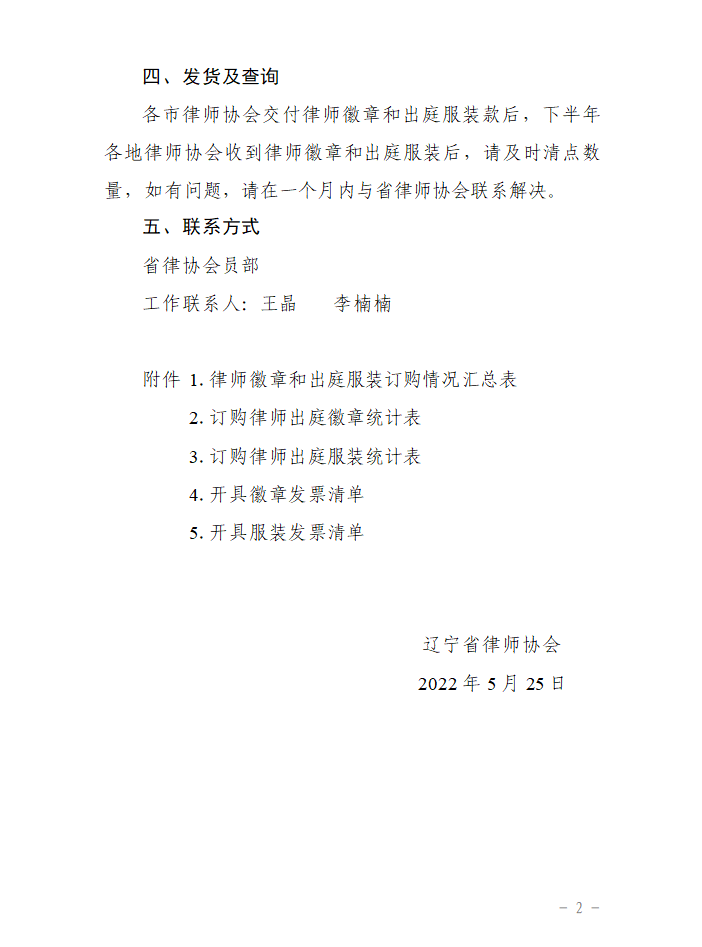 四、发货及查询

各市律师协会交付律师徽章和出庭服装款后，下半年各地律师协会收到律师徽章和出庭服装后，请及时清点数量，如有问题，请在一个月内与省律师协会联系解决。

五、联系方式

省律协会员部

工作联系人：王晶　　李楠楠

附件 1. 律师徽章和出庭服装订购情况汇总表

2. 订购律师出庭徽章统计表

3. 订购律师出庭服装统计表

4. 开具徽章发票清单

5. 开具服装发票清单

辽宁省律师协会

2022 年 5 月 25 日

－ 2 －